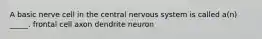 A basic nerve cell in the central nervous system is called a(n) _____. frontal cell axon dendrite neuron